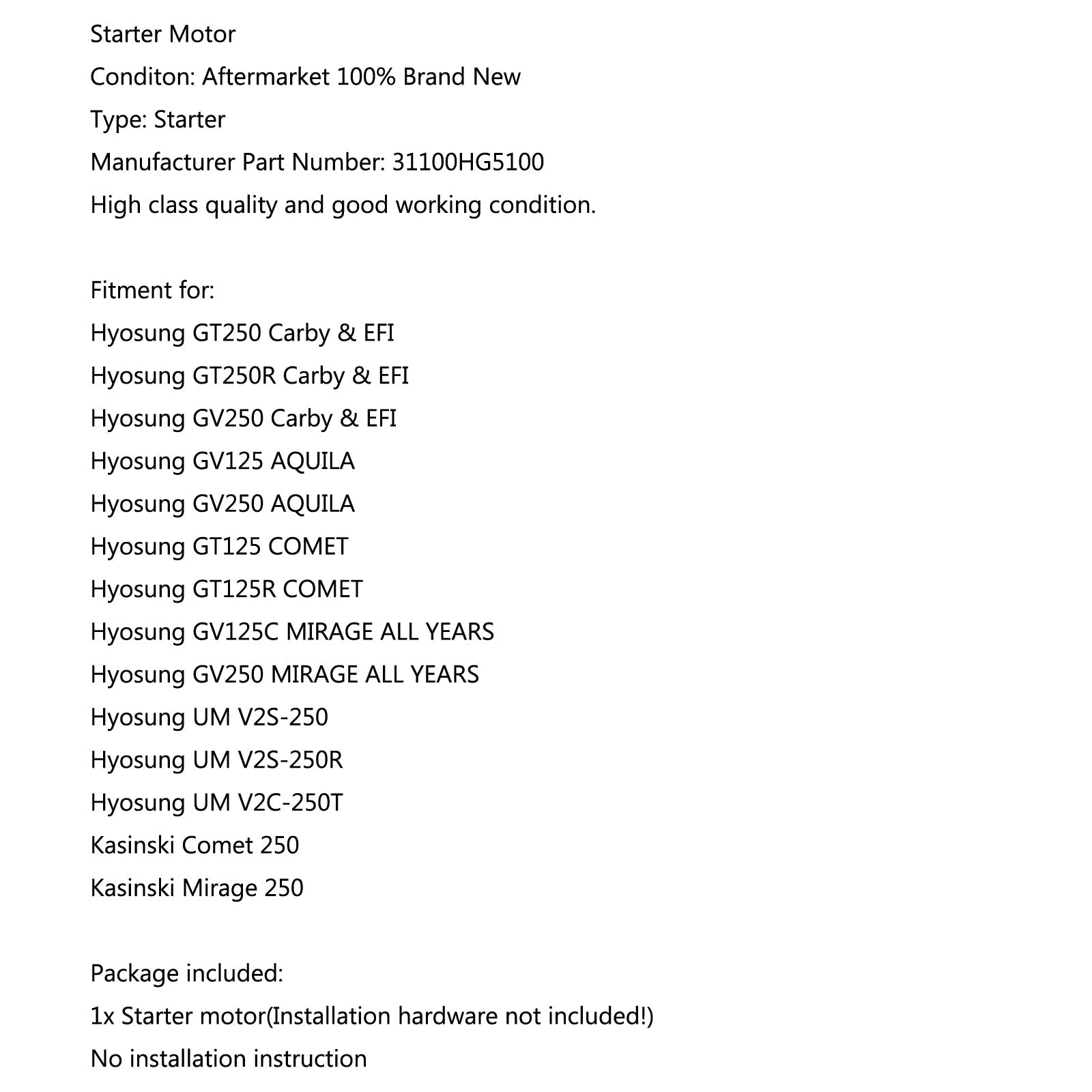 Starter Motor
Conditon: Aftermarket 100% Brand New
Type: Starter
Manufacturer Part Number: 31100HG5100
High class quality and good working condition.

Fitment for:
Hyosung GT250 Carby & EFI
Hyosung GT250R Carby & EFI
Hyosung GV250 Carby & EFI
Hyosung GV125 AQUILA
Hyosung GV250 AQUILA
Hyosung GT125 COMET
Hyosung GT125R COMET
Hyosung GV125C MIRAGE ALL YEARS
Hyosung GV250 MIRAGE ALL YEARS
Hyosung UM V2S-250
Hyosung UM V2S-250R
Hyosung UM V2C-250T
Kasinski Comet 250
Kasinski Mirage 250

Package included:
1x Starter motor(Installation hardware not included!)
No installation instruction